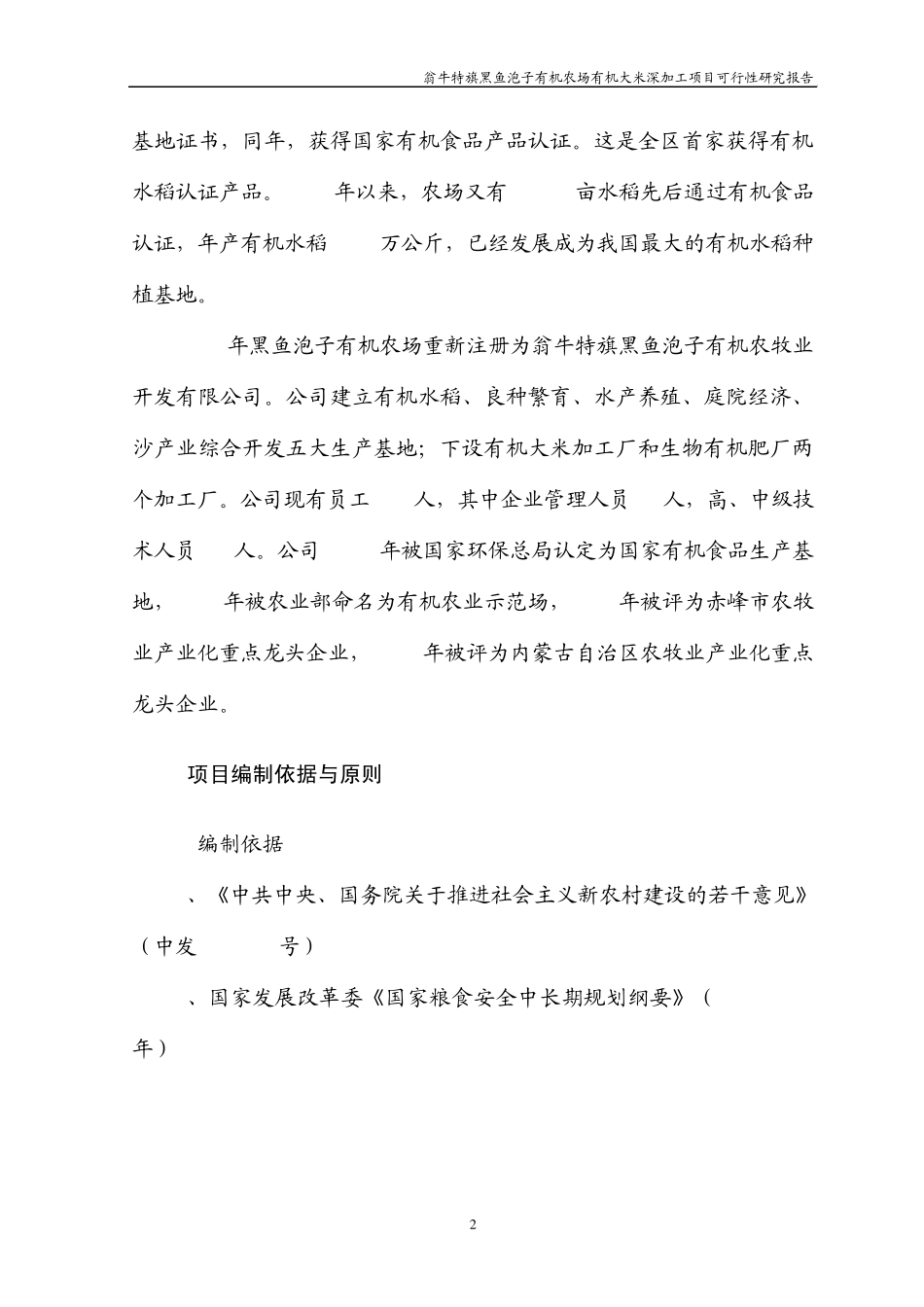 翁牛特旗黑鱼泡子有机农场有机大米深加工项目可行性研究报告

基地证书，同年，获得国家有机食品产品认证。这是全区首家获得有机水稻认证产品。 年以来，农场又有 亩水稻先后通过有机食品认证，年产有机水稻 万公斤，已经发展成为我国最大的有机水稻种植基地。

年黑鱼泡子有机农场重新注册为翁牛特旗黑鱼泡子有机农牧业开发有限公司。公司建立有机水稻、良种繁育、水产养殖、庭院经济、沙产业综合开发五大生产基地；下设有机大米加工厂和生物有机肥厂两个加工厂。公司现有员工 人，其中企业管理人员 人，高、中级技术人员 人。公司 年被国家环保总局认定为国家有机食品生产基地， 年被农业部命名为有机农业示范场， 年被评为赤峰市农牧业产业化重点龙头企业， 年被评为内蒙古自治区农牧业产业化重点龙头企业。

项目编制依据与原则

编制依据

、《中共中央、国务院关于推进社会主义新农村建设的若干意见》（中发 号）

、国家发展改革委《国家粮食安全中长期规划纲要》（ 年）

2